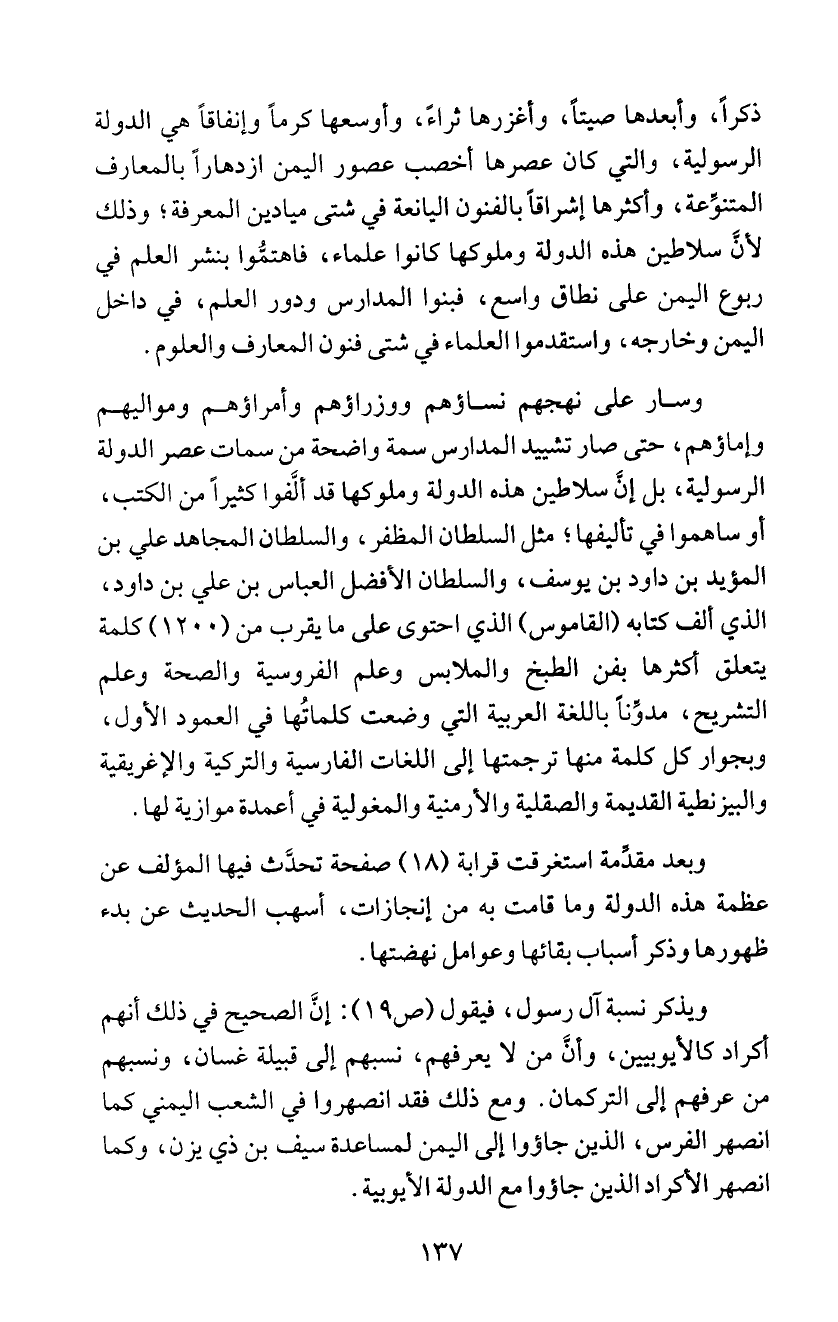 ذكراً، وأبعدها صيتاً، وأغزرها ثراءً، وأوسعها كرماً وإنفاقاً هي الدولة الرسولية، والتي كان عصرها أخصب عصور اليمن ازدهاراً بالمعارف المتنوِّعة، وأكثرها إشراقاً بالفنون اليانعة في شتى ميادين المعرفة؛ وذلك لأنَّ سلاطين هذه الدولة وملوكها كانوا علماء، فاهتمُّوا بنشر العلم في ربوع اليمن على نطاق واسع، فبنوا المدارس ودور العلم، في داخل اليمن وخارجه، واستقدموا العلماء في شتى فنون المعارف والعلوم.

وسار على نهجهم نساؤهم ووزراؤهم وأمراؤهم ومواليهم وإماؤهم، حتى صار تشييد المدارس سمة واضحة من سمات عصر الدولة الرسولية، بل إنَّ سلاطين هذه الدولة وملوكها قد ألَّفوا كثيراً من الكتب، أو ساهموا في تأليفها؛ مثل السلطان المظفر، والسلطان المجاهد علي بن المؤيد بن داود بن يوسف، والسلطان الأفضل العباس بن علي بن داود، الذي ألف كتابه (القاموس) الذي احتوى على ما يقرب من (١٢٠٠) كلمة يتعلق أكثرها بفن الطبخ والملابس وعلم الفروسية والصحة وعلم التشريح، مدوَّناً باللغة العربية التي وضعت كلماتُها في العمود الأول، وبجوار كل كلمة منها ترجمتها إلى اللغات الفارسية والتركية والإغريقية والبيزنطية القديمة والصقلية والأرمنية والمغولية في أعمدة موازية لها.

وبعد مقدِّمة استغرقت قرابة (١٨) صفحة تحدَّث فيها المؤلف عن عظمة هذه الدولة وما قامت به من إنجازات، أسهب الحديث عن بدء ظهورها وذكر أسباب بقائها وعوامل نهضتها.

ويذكر نسبة آل رسول، فيقول (ص١٩): إنَّ الصحيح في ذلك أنهم أكراد كالأيوبيين، وأنَّ من لا يعرفهم، نسبهم إلى قبيلة غسان، ونسبهم من عرفهم إلى التركمان. ومع ذلك فقد انصهروا في الشعب اليمني كما انصهر الفرس، الذين جاؤوا إلى اليمن لمساعدة سيف بن ذي يزن، وكما انصهر الأكراد الذين جاؤوا مع الدولة الأيوبية.

١٣٧